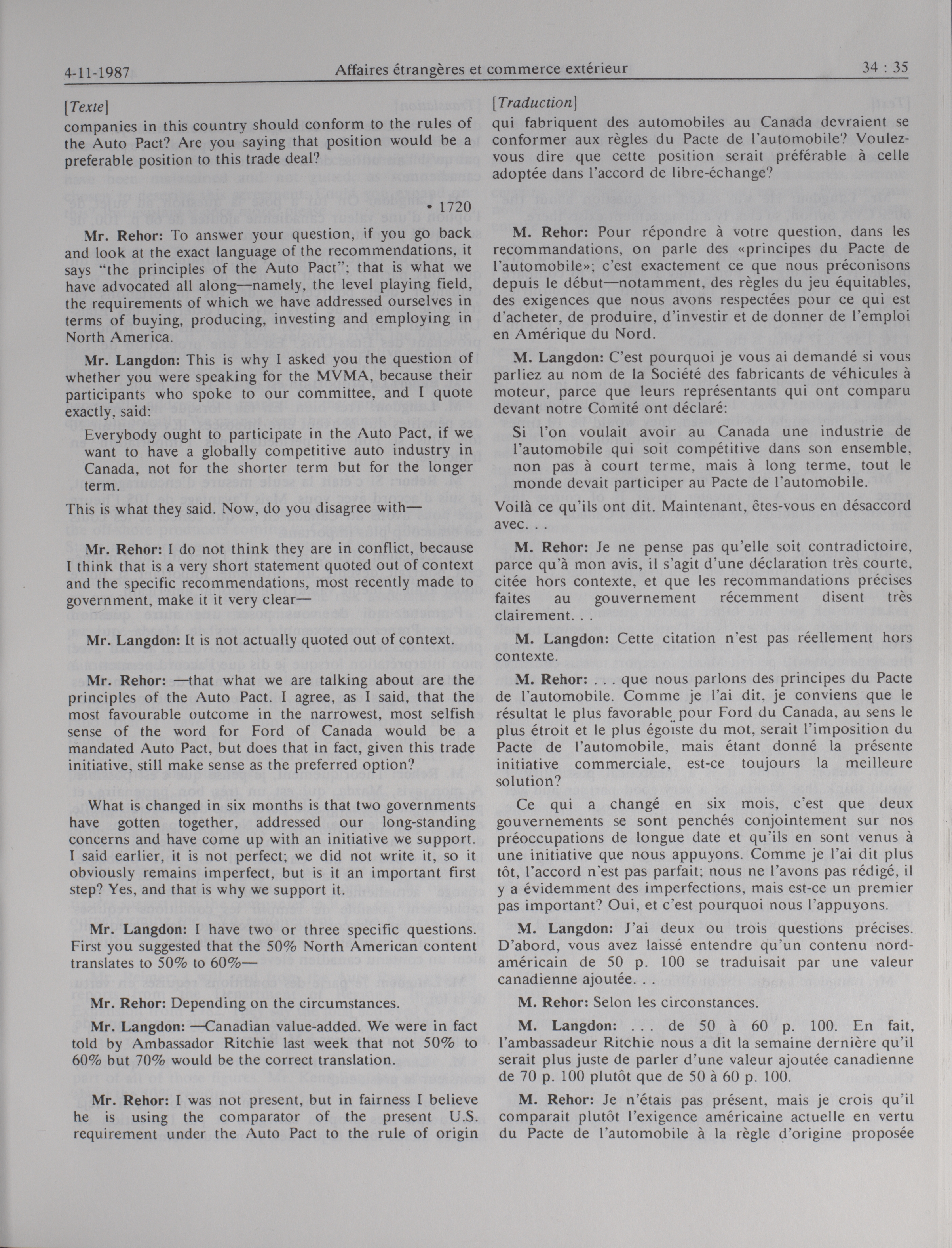 4-11-1987 Affaires étrangères et commerce extérieur 34 : 35

[Texte]

companies in this country should conform to the rules of the Auto Pact? Are you saying that position would be a preferable position to this trade deal?

• 1720

Mr. Rehor: To answer your question, if you go back and look at the exact language of the recommendations, it says "the principles of the Auto Pact"; that is what we have advocated all along—namely, the level playing field, the requirements of which we have addressed ourselves in terms of buying, producing, investing and employing in North America.

Mr. Langdon: This is why I asked you the question of whether you were speaking for the MVMA, because their participants who spoke to our committee, and I quote exactly, said:

Everybody ought to participate in the Auto Pact, if we want to have a globally competitive auto industry in Canada, not for the shorter term but for the longer term.

This is what they said. Now, do you disagree with—

Mr. Rehor: I do not think they are in conflict, because I think that is a very short statement quoted out of context and the specific recommendations, most recently made to government, make it it very clear—

Mr. Langdon: It is not actually quoted out of context.

Mr. Rehor: —that what we are talking about are the principles of the Auto Pact. I agree, as I said, that the most favourable outcome in the narrowest, most selfish sense of the word for Ford of Canada would be a mandated Auto Pact, but does that in fact, given this trade initiative, still make sense as the preferred option?

What is changed in six months is that two governments have gotten together, addressed our long-standing concerns and have come up with an initiative we support. I said earlier, it is not perfect; we did not write it, so it obviously remains imperfect, but is it an important first step? Yes, and that is why we support it.

Mr. Langdon: I have two or three specific questions. First you suggested that the 50% North American content translates to 50% to 60%—

Mr. Rehor: Depending on the circumstances.

Mr. Langdon: —Canadian value-added. We were in fact told by Ambassador Ritchie last week that not 50% to 60% but 70% would be the correct translation.

Mr. Rehor: I was not present, but in fairness I believe he is using the comparator of the present U.S. requirement under the Auto Pact to the rule of origin

[Traduction]

qui fabriquent des automobiles au Canada devraient se conformer aux règles du Pacte de l'automobile? Voulez-vous dire que cette position serait préférable à celle adoptée dans l'accord de libre-échange?

M. Rehor: Pour répondre à votre question, dans les recommandations, on parle des «principes du Pacte de l'automobile»; c'est exactement ce que nous préconisons depuis le début—notamment, des règles du jeu équitables, des exigences que nous avons respectées pour ce qui est d'acheter, de produire, d'investir et de donner de l'emploi en Amérique du Nord.

M. Langdon: C'est pourquoi je vous ai demandé si vous parliez au nom de la Société des fabricants de véhicules à moteur, parce que leurs représentants qui ont comparu devant notre Comité ont déclaré:

Si l'on voulait avoir au Canada une industrie de l'automobile qui soit compétitive dans son ensemble, non pas à court terme, mais à long terme, tout le monde devait participer au Pacte de l'automobile.

Voilà ce qu'ils ont dit. Maintenant, êtes-vous en désaccord avec. . .

M. Rehor: Je ne pense pas qu'elle soit contradictoire, parce qu'à mon avis, il s'agit d'une déclaration très courte, citée hors contexte, et que les recommandations précises faites au gouvernement récemment disent très clairement. . .

M. Langdon: Cette citation n'est pas réellement hors contexte.

M. Rehor: . . . que nous parlons des principes du Pacte de l'automobile. Comme je l'ai dit, je conviens que le résultat le plus favorable pour Ford du Canada, au sens le plus étroit et le plus égoïste du mot, serait l'imposition du Pacte de l'automobile, mais étant donné la présente initiative commerciale, est-ce toujours la meilleure solution?

Ce qui a changé en six mois, c'est que deux gouvernements se sont penchés conjointement sur nos préoccupations de longue date et qu'ils en sont venus à une initiative que nous appuyons. Comme je l'ai dit plus tôt, l'accord n'est pas parfait; nous ne l'avons pas rédigé, il y a évidemment des imperfections, mais est-ce un premier pas important? Oui, et c'est pourquoi nous l'appuyons.

M. Langdon: J'ai deux ou trois questions précises. D'abord, vous avez laissé entendre qu'un contenu nord-américain de 50 p. 100 se traduisait par une valeur canadienne ajoutée. . .

M. Rehor: Selon les circonstances.

M. Langdon: . . . de 50 à 60 p. 100. En fait, l'ambassadeur Ritchie nous a dit la semaine dernière qu'il serait plus juste de parler d'une valeur ajoutée canadienne de 70 p. 100 plutôt que de 50 à 60 p. 100.

M. Rehor: Je n'étais pas présent, mais je crois qu'il comparait plutôt l'exigence américaine actuelle en vertu du Pacte de l'automobile à la règle d'origine proposée